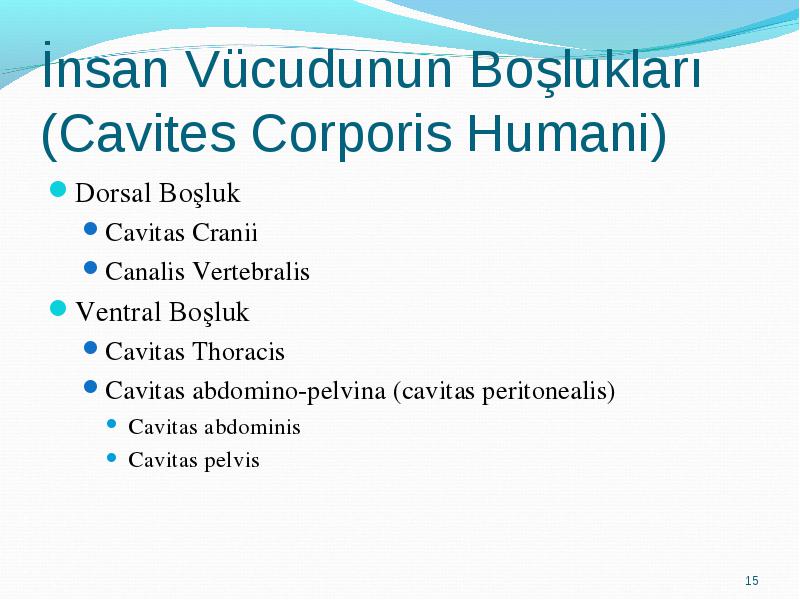 İnsan Vücudunun Boşlukları (Cavites Corporis Humani)

Dorsal Boşluk
Cavitas Cranii
Canalis Vertebralis
Ventral Boşluk
Cavitas Thoracis
Cavitas abdomino-pelvina (cavitas peritonealis)
Cavitas abdominis
Cavitas pelvis

15